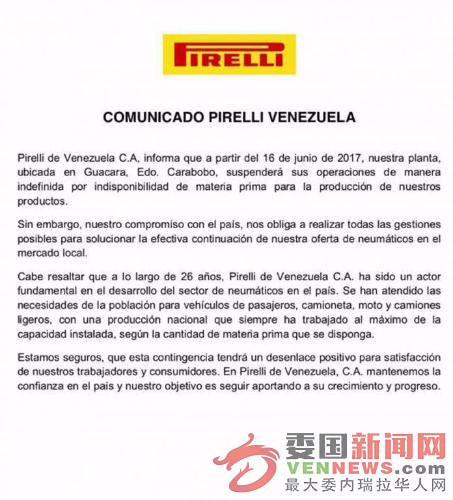 PIRELLI

COMUNICADO PIRELLI VENEZUELA

Pirelli de Venezuela C.A, informa que a partir del 16 de junio de 2017, nuestra planta, ubicada en Guacara, Edo. Carabobo, suspenderá sus operaciones de manera indefinida por indisponibilidad de materia prima para la producción de nuestros productos.

Sin embargo, nuestro compromiso con el país, nos obliga a realizar todas las gestiones posibles para solucionar la efectiva continuación de nuestra oferta de neumáticos en el mercado local.

Cabe resaltar que a lo largo de 26 años, Pirelli de Venezuela C.A. ha sido un actor fundamental en el desarrollo del sector de neumáticos en el país. Se han atendido las necesidades de la población para vehículos de pasajeros, camioneta, moto y camiones ligeros, con una producción nacional que siempre ha trabajado al máximo de la capacidad instalada, según la cantidad de materia prima que se disponga.

Estamos seguros, que esta contingencia tendrá un desenlace positivo para satisfacción de nuestros trabajadores y consumidores. En Pirelli de Venezuela, C.A. mantenemos la confianza en el país y nuestro objetivo es seguir aportando a su crecimiento y progreso.

委国新闻网
VENNEWS.com
最大委内瑞拉华人网